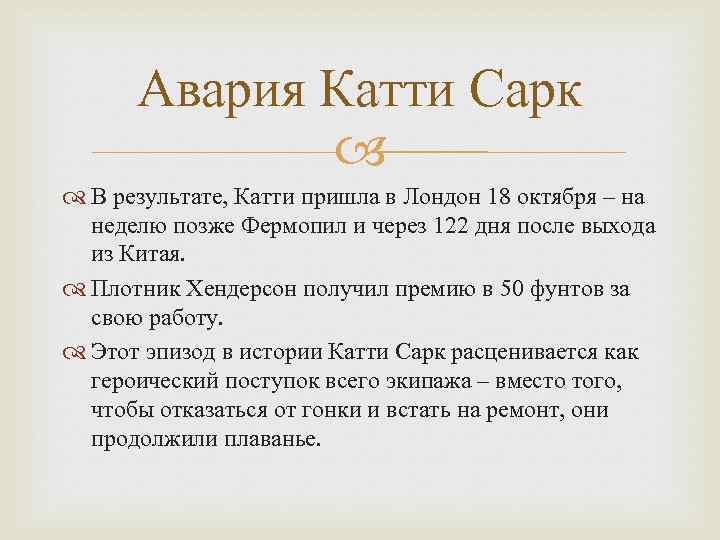 Авария Катти Сарк

В результате, Катти пришла в Лондон 18 октября – на неделю позже Фермопил и через 122 дня после выхода из Китая.

Плотник Хендерсон получил премию в 50 фунтов за свою работу.

Этот эпизод в истории Катти Сарк расценивается как героический поступок всего экипажа – вместо того, чтобы отказаться от гонки и встать на ремонт, они продолжили плаванье.